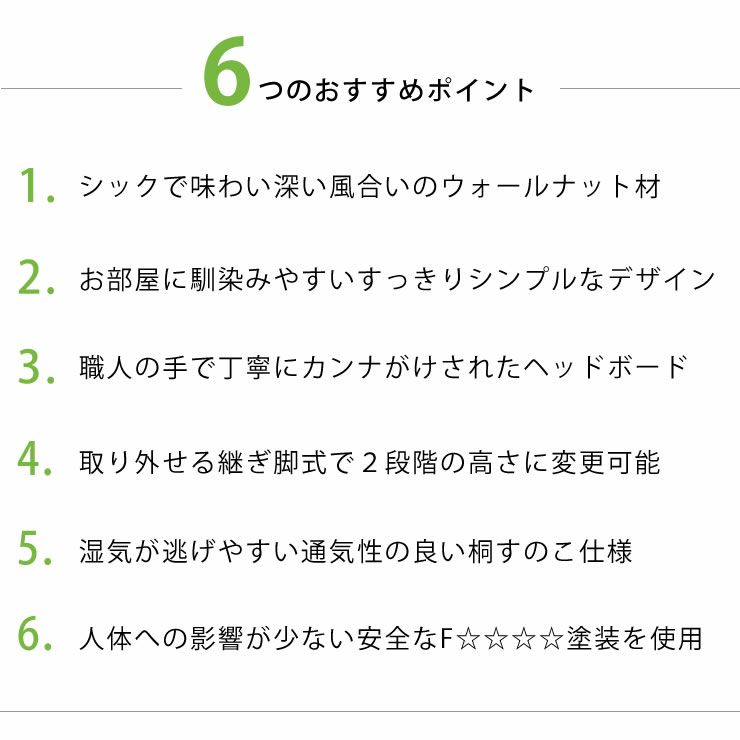 6つのおすすめポイント

1. シックで味わい深い風合いのウォールナット材

2. お部屋に馴染みやすいすっきりシンプルなデザイン

3. 職人の手で丁寧にカンナがけされたヘッドボード

4. 取り外せる継ぎ脚式で２段階の高さに変更可能

5. 湿気が逃げやすい通気性の良い桐すのこ仕様

6. 人体への影響が少ない安全なF☆☆☆☆塗装を使用